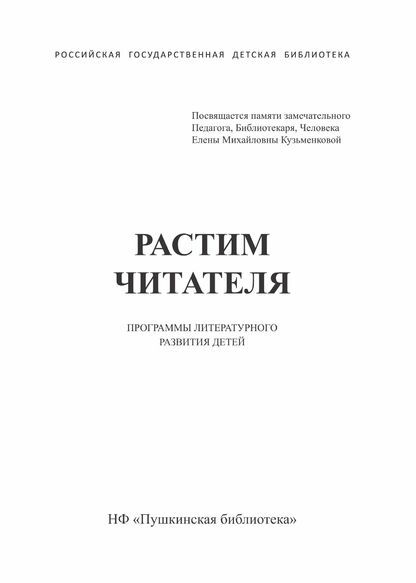 РОССИЙСКАЯ ГОСУДАРСТВЕННАЯ ДЕТСКАЯ БИБЛИОТЕКА

Посвящается памяти замечательного
Педагога, Библиотекаря, Человека
Елены Михайловны Кузьменковой

РАСТИМ
ЧИТАТЕЛЯ

ПРОГРАММЫ ЛИТЕРАТУРНОГО
РАЗВИТИЯ ДЕТЕЙ

НФ «Пушкинская библиотека»